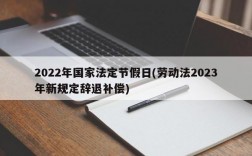 2022年国家法定节假日(劳动法2023年新规定辞退补偿)